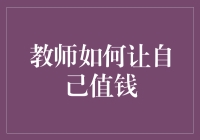 教师如何让自己值钱